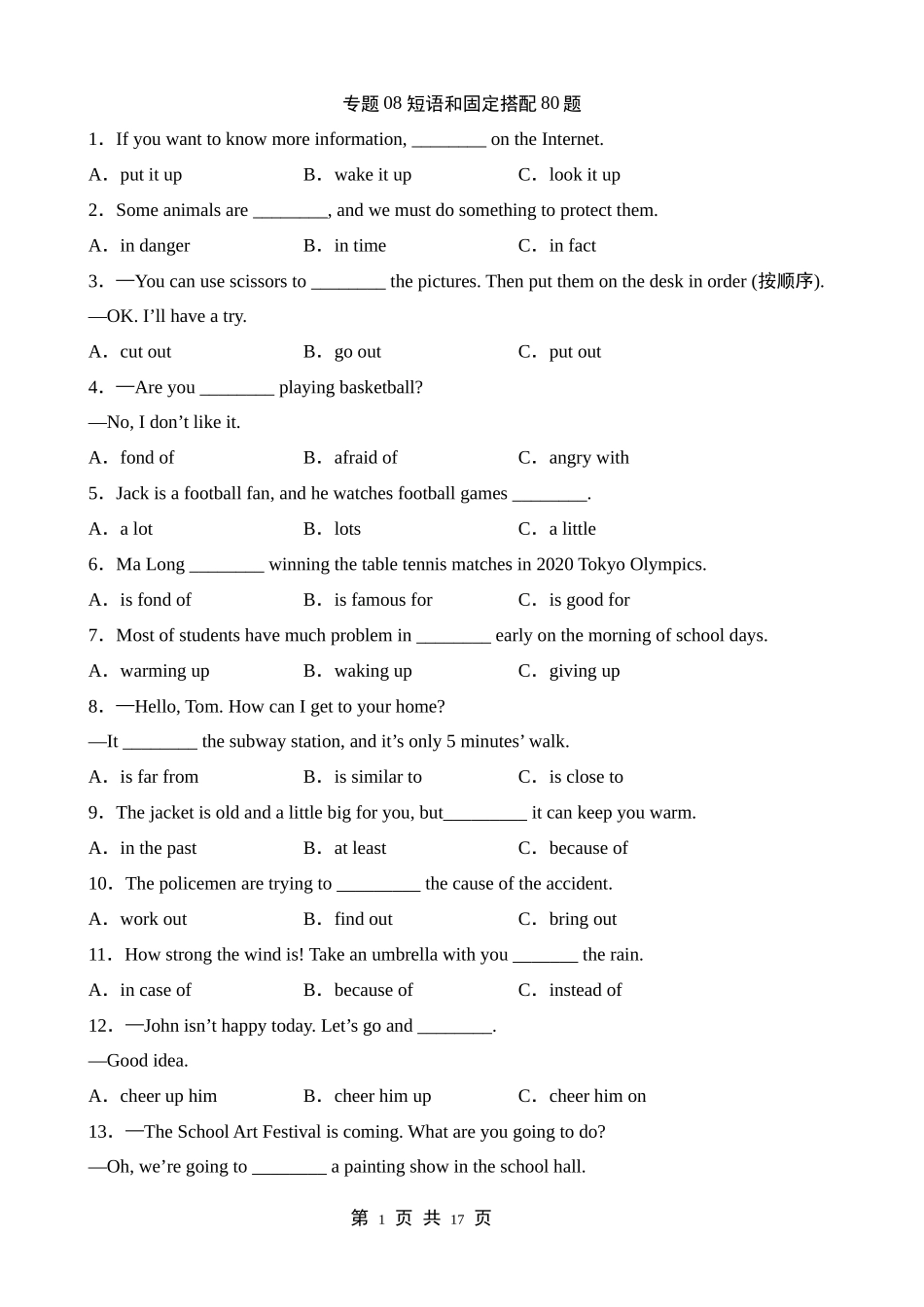 专题 08 短语和固定搭配 80 题

1．If you want to know more information, ________ on the Internet.

A．put it up　　B．wake it up　　C．look it up

2．Some animals are ________, and we must do something to protect them.

A．in danger　　B．in time　　C．in fact

3．—You can use scissors to ________ the pictures. Then put them on the desk in order (按顺序).

—OK. I'll have a try.

A．cut out　　B．go out　　C．put out

4．—Are you ________ playing basketball?

—No, I don't like it.

A．fond of　　B．afraid of　　C．angry with

5．Jack is a football fan, and he watches football games ________.

A．a lot　　B．lots　　C．a little

6．Ma Long ________ winning the table tennis matches in 2020 Tokyo Olympics.

A．is fond of　　B．is famous for　　C．is good for

7．Most of students have much problem in ________ early on the morning of school days.

A．warming up　　B．waking up　　C．giving up

8．—Hello, Tom. How can I get to your home?

—It ________ the subway station, and it's only 5 minutes' walk.

A．is far from　　B．is similar to　　C．is close to

9．The jacket is old and a little big for you, but_________ it can keep you warm.

A．in the past　　B．at least　　C．because of

10．The policemen are trying to _________ the cause of the accident.

A．work out　　B．find out　　C．bring out

11．How strong the wind is! Take an umbrella with you _______ the rain.

A．in case of　　B．because of　　C．instead of

12．—John isn't happy today. Let's go and ________.

—Good idea.

A．cheer up him　　B．cheer him up　　C．cheer him on

13．—The School Art Festival is coming. What are you going to do?

—Oh, we're going to ________ a painting show in the school hall.

第 1 页 共 17 页